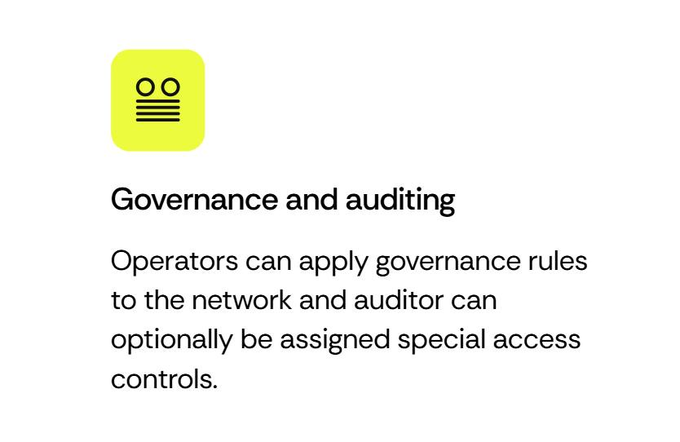 Governance and auditing

Operators can apply governance rules to the network and auditor can optionally be assigned special access controls.